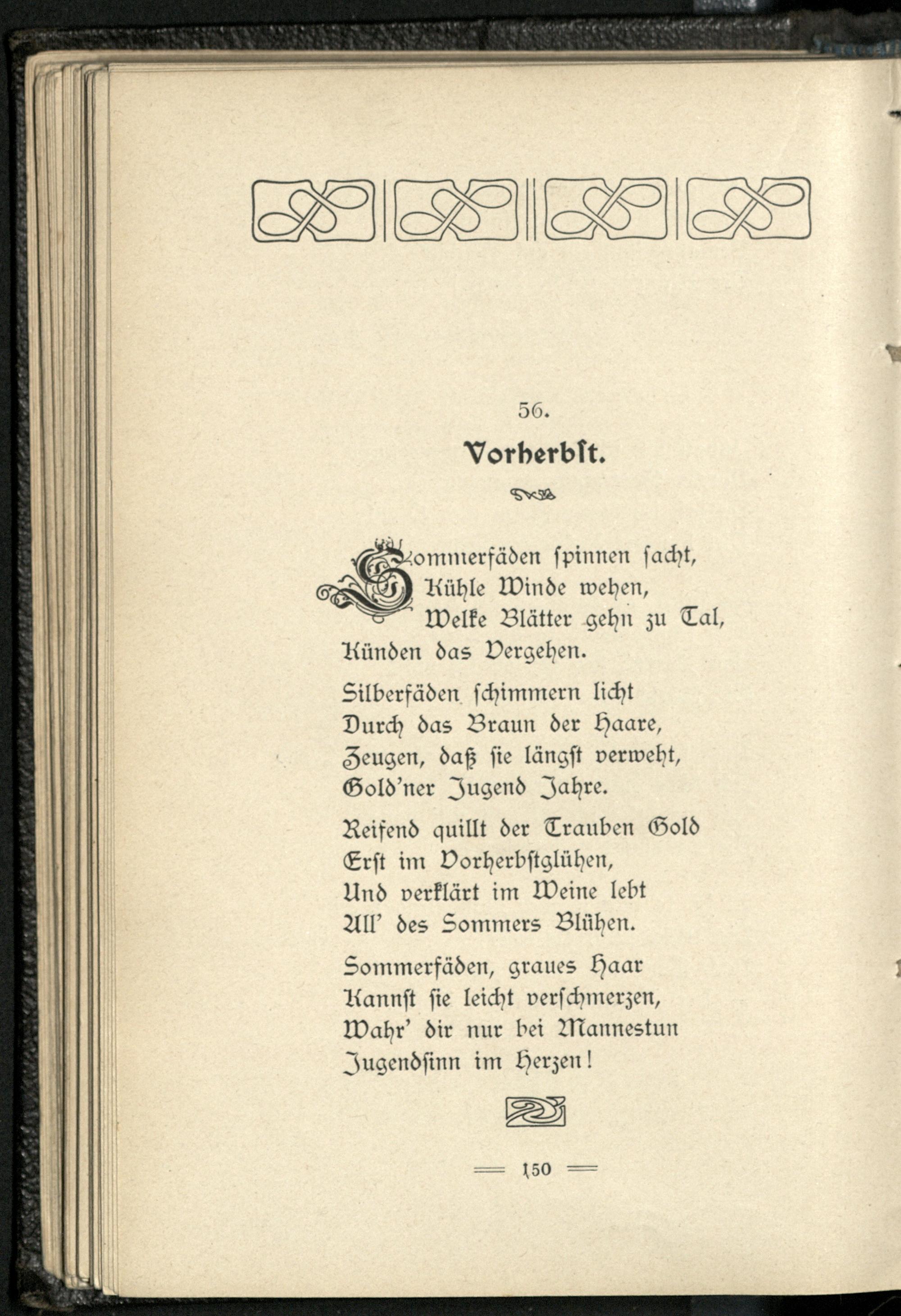 56.

Vorherbſt.

Sommerfäden ſpinnen ſacht,
Kühle Winde wehen,
Welke Blätter gehn zu Tal,
Künden das Vergehen.

Silberfäden ſchimmern licht
Durch das Braun der Haare,
Zeugen, daß ſie längſt verweht,
Gold'ner Jugend Jahre.

Reifend quillt der Trauben Gold
Erſt im Vorherbſtglühen,
Und verklärt im Weine lebt
All' des Sommers Blühen.

Sommerfäden, graues Haar
Kannſt ſie leicht verſchmerzen,
Wahr' dir nur bei Mannestun
Jugendſinn im Herzen!

150